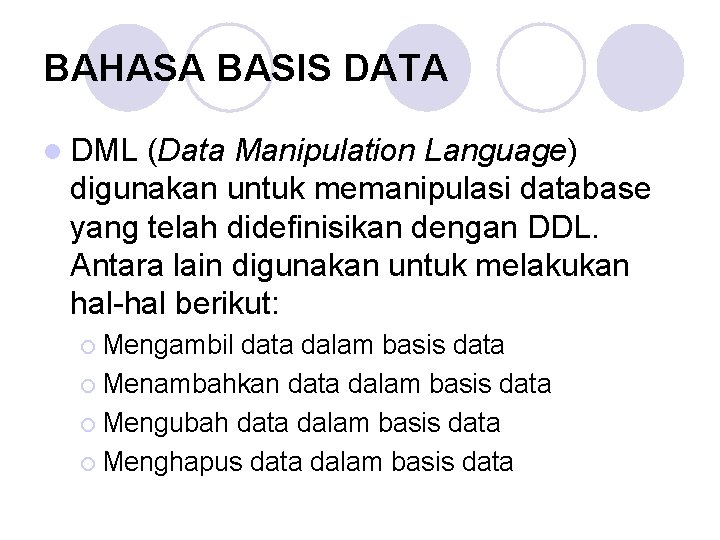 BAHASA BASIS DATA

• DML (Data Manipulation Language) digunakan untuk memanipulasi database yang telah didefinisikan dengan DDL. Antara lain digunakan untuk melakukan hal-hal berikut:

• Mengambil data dalam basis data
• Menambahkan data dalam basis data
• Mengubah data dalam basis data
• Menghapus data dalam basis data